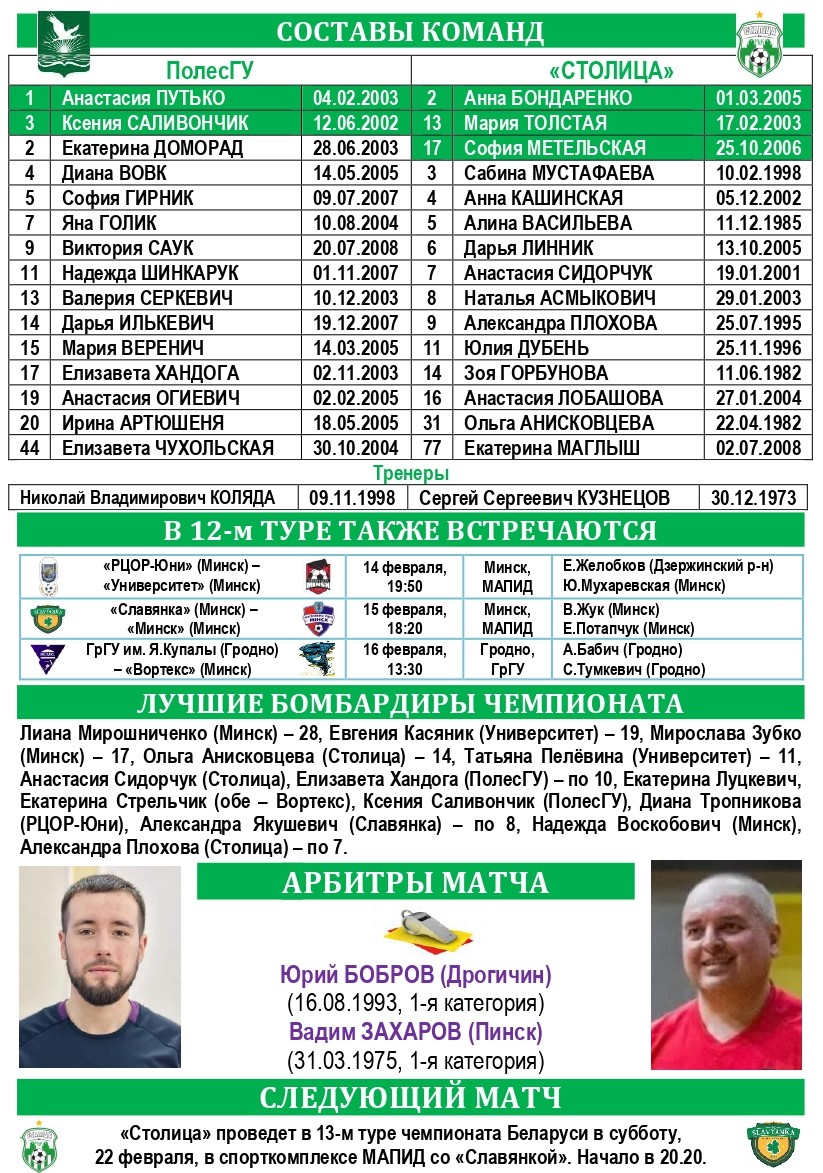 СОСТАВЫ КОМАНД

| ПолесГУ | | | «СТОЛИЦА» | | |
|---|---|---|---|---|---|
| 1 | Анастасия ПУТЬКО | 04.02.2003 | 2 | Анна БОНДАРЕНКО | 01.03.2005 |
| 3 | Ксения САЛИВОНЧИК | 12.06.2002 | 13 | Мария ТОЛСТАЯ | 17.02.2003 |
| 2 | Екатерина ДОМОРАД | 28.06.2003 | 17 | София МЕТЕЛЬСКАЯ | 25.10.2006 |
| 4 | Диана ВОВК | 14.05.2005 | 3 | Сабина МУСТАФАЕВА | 10.02.1998 |
| 5 | София ГИРНИК | 09.07.2007 | 4 | Анна КАШИНСКАЯ | 05.12.2002 |
| 7 | Яна ГОЛИК | 10.08.2004 | 5 | Алина ВАСИЛЬЕВА | 11.12.1985 |
| 9 | Виктория САУК | 20.07.2008 | 6 | Дарья ЛИННИК | 13.10.2005 |
| 11 | Надежда ШИНКАРУК | 01.11.2007 | 7 | Анастасия СИДОРЧУК | 19.01.2001 |
| 13 | Валерия СЕРКЕВИЧ | 10.12.2003 | 8 | Наталья АСМЫКОВИЧ | 29.01.2003 |
| 14 | Дарья ИЛЬКЕВИЧ | 19.12.2007 | 9 | Александра ПЛОХОВА | 25.07.1995 |
| 15 | Мария ВЕРЕНИЧ | 14.03.2005 | 11 | Юлия ДУБЕНЬ | 25.11.1996 |
| 17 | Елизавета ХАНДОГА | 02.11.2003 | 14 | Зоя ГОРБУНОВА | 11.06.1982 |
| 19 | Анастасия ОГИЕВИЧ | 02.02.2005 | 16 | Анастасия ЛОБАШОВА | 27.01.2004 |
| 20 | Ирина АРТЮШЕНЯ | 18.05.2005 | 31 | Ольга АНИСКОВЦЕВА | 22.04.1982 |
| 44 | Елизавета ЧУХОЛЬСКАЯ | 30.10.2004 | 77 | Екатерина МАГЛЫШ | 02.07.2008 |

Тренеры

| Николай Владимирович КОЛЯДА | 09.11.1998 | Сергей Сергеевич КУЗНЕЦОВ | 30.12.1973 |
|---|---|---|---|

В 12-м ТУРЕ ТАКЖЕ ВСТРЕЧАЮТСЯ

| «РЦОР-Юни» (Минск) – «Университет» (Минск) | 14 февраля, 19:50 | Минск, МАПИД | Е.Желобков (Дзержинский р-н) Ю.Мухаревская (Минск) |
|---|---|---|---|
| «Славянка» (Минск) – «Минск» (Минск) | 15 февраля, 18:20 | Минск, МАПИД | В.Жук (Минск) Е.Потапчук (Минск) |
| ГрГУ им. Я.Купалы (Гродно) – «Вортекс» (Минск) | 16 февраля, 13:30 | Гродно, ГрГУ | А.Бабич (Гродно) С.Тумкевич (Гродно) |

ЛУЧШИЕ БОМБАРДИРЫ ЧЕМПИОНАТА

Лиана Мирошниченко (Минск) – 28, Евгения Касяник (Университет) – 19, Мирослава Зубко (Минск) – 17, Ольга Анисковцева (Столица) – 14, Татьяна Пелёвина (Университет) – 11, Анастасия Сидорчук (Столица), Елизавета Хандога (ПолесГУ) – по 10, Екатерина Луцкевич, Екатерина Стрельчик (обе – Вортекс), Ксения Саливончик (ПолесГУ), Диана Тропникова (РЦОР-Юни), Александра Якушевич (Славянка) – по 8, Надежда Воскобович (Минск), Александра Плохова (Столица) – по 7.

АРБИТРЫ МАТЧА

Юрий БОБРОВ (Дрогичин)
(16.08.1993, 1-я категория)
Вадим ЗАХАРОВ (Пинск)
(31.03.1975, 1-я категория)

СЛЕДУЮЩИЙ МАТЧ

«Столица» проведет в 13-м туре чемпионата Беларуси в субботу, 22 февраля, в спорткомплексе МАПИД со «Славянкой». Начало в 20.20.